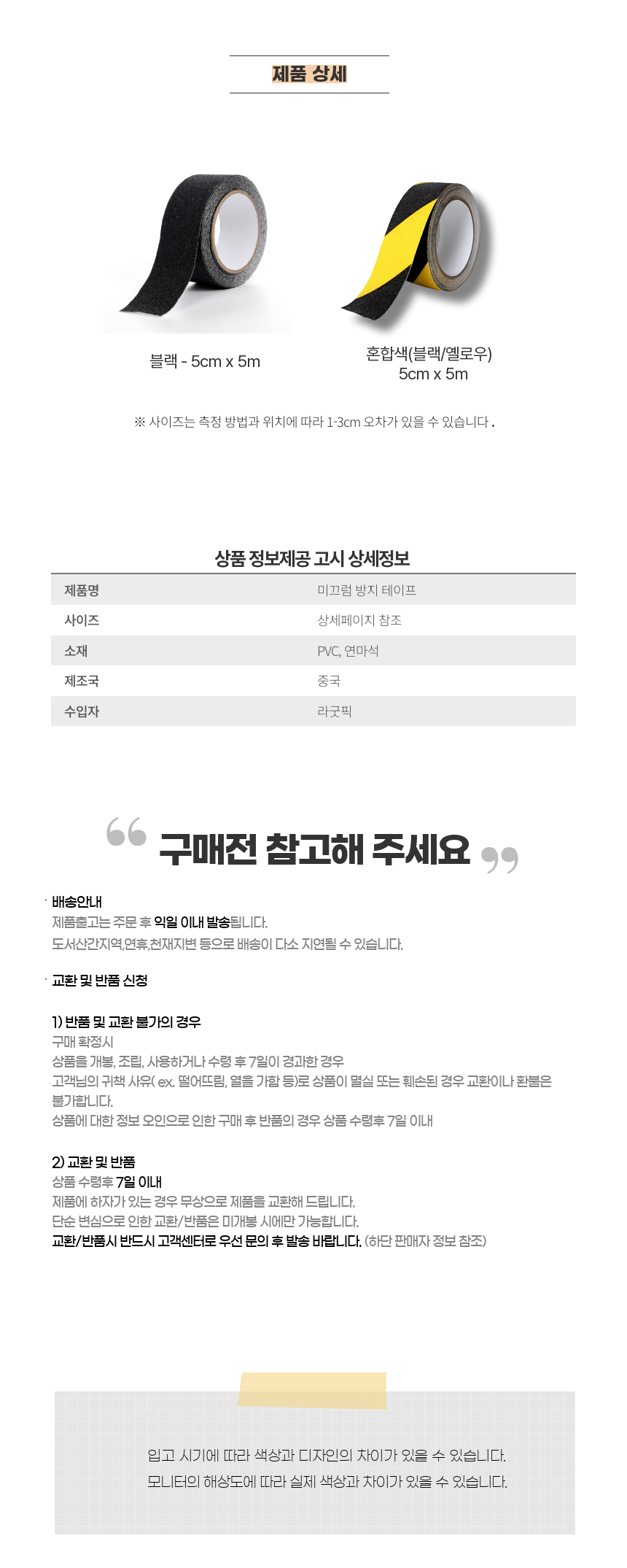 제품 상세

블랙 - 5cm x 5m

혼합색(블랙/옐로우)
5cm x 5m

※ 사이즈는 측정 방법과 위치에 따라 1-3cm 오차가 있을 수 있습니다 .

상품 정보제공 고시 상세정보

| 제품명 | 미끄럼 방지 테이프 |
|---|---|
| 사이즈 | 상세페이지 참조 |
| 소재 | PVC, 연마석 |
| 제조국 | 중국 |
| 수입자 | 라굿픽 |

구매전 참고해 주세요

· 배송안내
제품출고는 주문 후 익일 이내 발송됩니다.
도서산간지역,연휴,천재지변 등으로 배송이 다소 지연될 수 있습니다.

· 교환 및 반품 신청

1) 반품 및 교환 불가의 경우
구매 확정시
상품을 개봉, 조립, 사용하거나 수령 후 7일이 경과한 경우
고객님의 귀책 사유( ex. 떨어뜨림, 열을 가함 등)로 상품이 멸실 또는 훼손된 경우 교환이나 환불은 불가합니다.
상품에 대한 정보 오인으로 인한 구매 후 반품의 경우 상품 수령후 7일 이내

2) 교환 및 반품
상품 수령후 7일 이내
제품에 하자가 있는 경우 무상으로 제품을 교환해 드립니다.
단순 변심으로 인한 교환/반품은 미개봉 시에만 가능합니다.
교환/반품시 반드시 고객센터로 우선 문의 후 발송 바랍니다. (하단 판매자 정보 참조)

입고 시기에 따라 색상과 디자인의 차이가 있을 수 있습니다.
모니터의 해상도에 따라 실제 색상과 차이가 있을 수 있습니다.